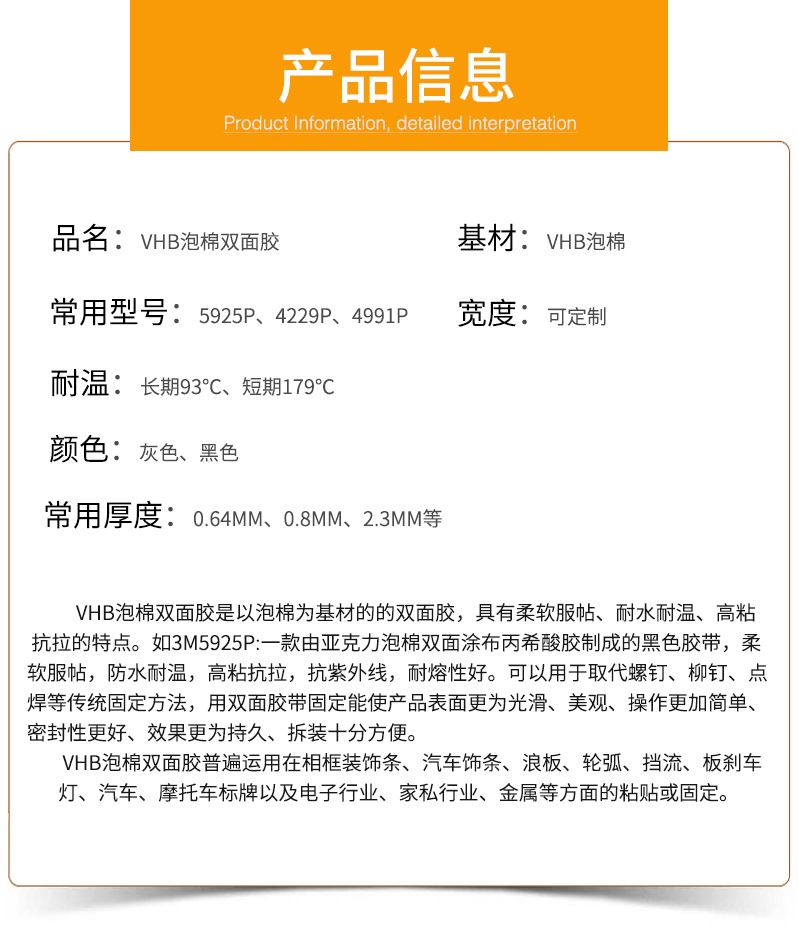 产品信息
Product Information, detailed interpretation

品名：VHB泡棉双面胶

基材：VHB泡棉

常用型号：5925P、4229P、4991P

宽度：可定制

耐温：长期93°C、短期179°C

颜色：灰色、黑色

常用厚度：0.64MM、0.8MM、2.3MM等

VHB泡棉双面胶是以泡棉为基材的的双面胶，具有柔软服帖、耐水耐温、高粘抗拉的特点。如3M5925P:一款由亚克力泡棉双面涂布丙希酸胶制成的黑色胶带，柔软服帖，防水耐温，高粘抗拉，抗紫外线，耐熔性好。可以用于取代螺钉、柳钉、点焊等传统固定方法，用双面胶带固定能使产品表面更为光滑、美观、操作更加简单、密封性更好、效果更为持久、拆装十分方便。

VHB泡棉双面胶普遍运用在相框装饰条、汽车饰条、浪板、轮弧、挡流、板刹车灯、汽车、摩托车标牌以及电子行业、家私行业、金属等方面的粘贴或固定。